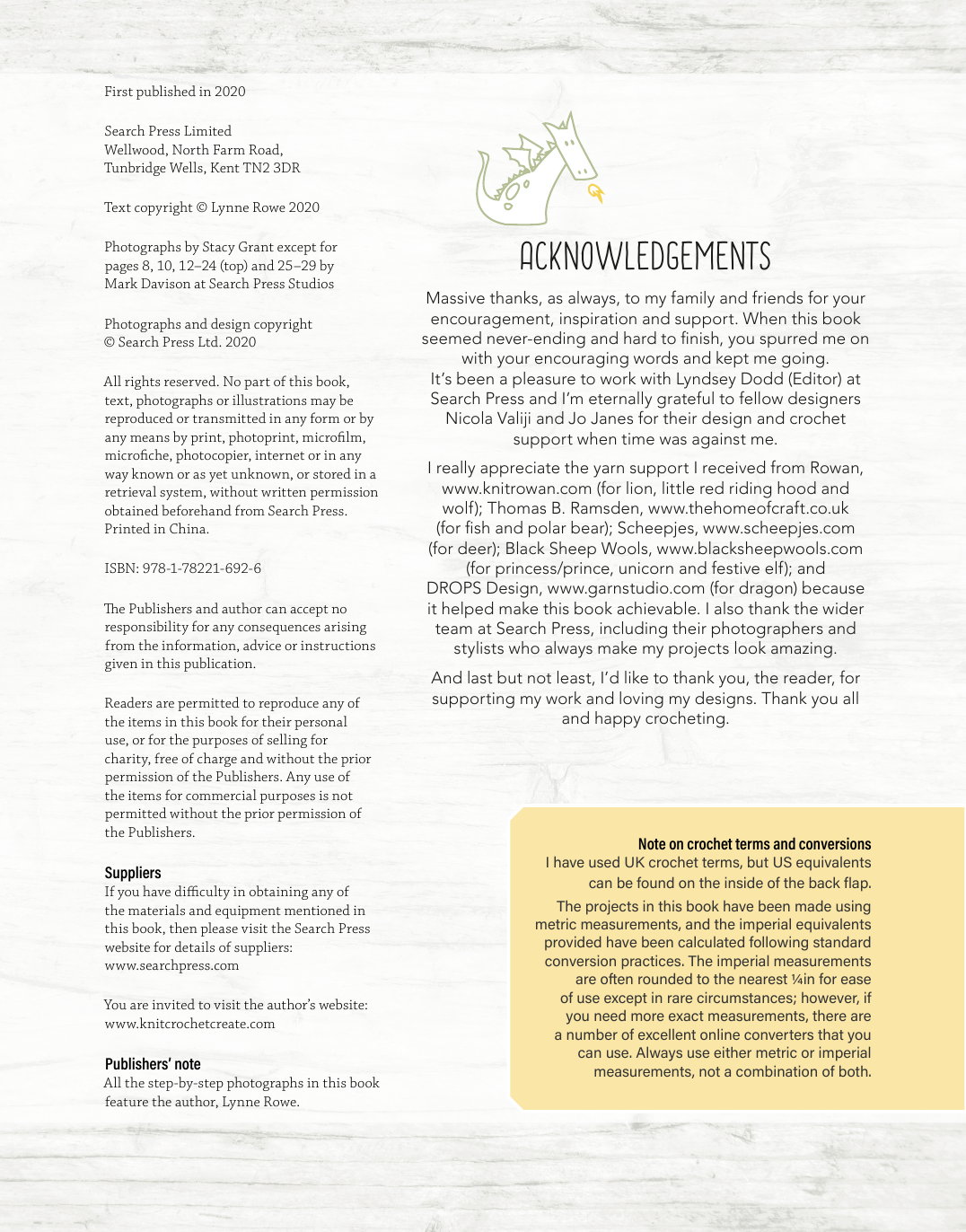 First published in 2020

Search Press Limited
Wellwood, North Farm Road,
Tunbridge Wells, Kent TN2 3DR

Text copyright © Lynne Rowe 2020

Photographs by Stacy Grant except for pages 8, 10, 12–24 (top) and 25–29 by Mark Davison at Search Press Studios

Photographs and design copyright © Search Press Ltd. 2020

All rights reserved. No part of this book, text, photographs or illustrations may be reproduced or transmitted in any form or by any means by print, photoprint, microfilm, microfiche, photocopier, internet or in any way known or as yet unknown, or stored in a retrieval system, without written permission obtained beforehand from Search Press. Printed in China.

ISBN: 978-1-78221-692-6

The Publishers and author can accept no responsibility for any consequences arising from the information, advice or instructions given in this publication.

Readers are permitted to reproduce any of the items in this book for their personal use, or for the purposes of selling for charity, free of charge and without the prior permission of the Publishers. Any use of the items for commercial purposes is not permitted without the prior permission of the Publishers.

Suppliers
If you have difficulty in obtaining any of the materials and equipment mentioned in this book, then please visit the Search Press website for details of suppliers: www.searchpress.com

You are invited to visit the author's website: www.knitcrochetcreate.com

Publishers' note
All the step-by-step photographs in this book feature the author, Lynne Rowe.

ACKNOWLEDGEMENTS

Massive thanks, as always, to my family and friends for your encouragement, inspiration and support. When this book seemed never-ending and hard to finish, you spurred me on with your encouraging words and kept me going. It's been a pleasure to work with Lyndsey Dodd (Editor) at Search Press and I'm eternally grateful to fellow designers Nicola Valiji and Jo Janes for their design and crochet support when time was against me.

I really appreciate the yarn support I received from Rowan, www.knitrowan.com (for lion, little red riding hood and wolf); Thomas B. Ramsden, www.thehomeofcraft.co.uk (for fish and polar bear); Scheepjes, www.scheepjes.com (for deer); Black Sheep Wools, www.blacksheepwools.com (for princess/prince, unicorn and festive elf); and DROPS Design, www.garnstudio.com (for dragon) because it helped make this book achievable. I also thank the wider team at Search Press, including their photographers and stylists who always make my projects look amazing.

And last but not least, I'd like to thank you, the reader, for supporting my work and loving my designs. Thank you all and happy crocheting.

Note on crochet terms and conversions
I have used UK crochet terms, but US equivalents can be found on the inside of the back flap.

The projects in this book have been made using metric measurements, and the imperial equivalents provided have been calculated following standard conversion practices. The imperial measurements are often rounded to the nearest ¼in for ease of use except in rare circumstances; however, if you need more exact measurements, there are a number of excellent online converters that you can use. Always use either metric or imperial measurements, not a combination of both.